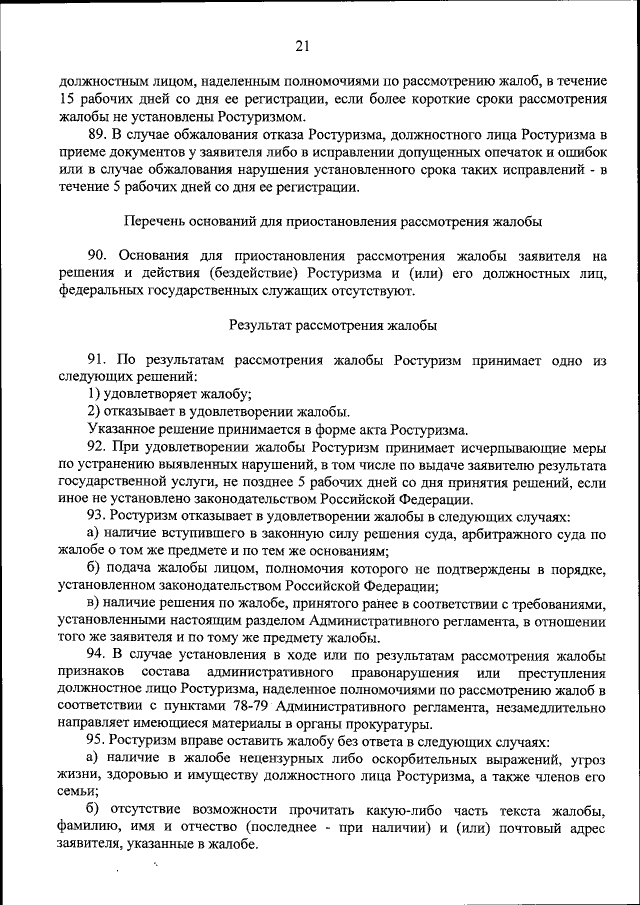 21

должностным лицом, наделенным полномочиями по рассмотрению жалоб, в течение 15 рабочих дней со дня ее регистрации, если более короткие сроки рассмотрения жалобы не установлены Ростуризмом.

89. В случае обжалования отказа Ростуризма, должностного лица Ростуризма в приеме документов у заявителя либо в исправлении допущенных опечаток и ошибок или в случае обжалования нарушения установленного срока таких исправлений - в течение 5 рабочих дней со дня ее регистрации.

Перечень оснований для приостановления рассмотрения жалобы

90. Основания для приостановления рассмотрения жалобы заявителя на решения и действия (бездействие) Ростуризма и (или) его должностных лиц, федеральных государственных служащих отсутствуют.

Результат рассмотрения жалобы

91. По результатам рассмотрения жалобы Ростуризм принимает одно из следующих решений:

1) удовлетворяет жалобу;

2) отказывает в удовлетворении жалобы.

Указанное решение принимается в форме акта Ростуризма.

92. При удовлетворении жалобы Ростуризм принимает исчерпывающие меры по устранению выявленных нарушений, в том числе по выдаче заявителю результата государственной услуги, не позднее 5 рабочих дней со дня принятия решений, если иное не установлено законодательством Российской Федерации.

93. Ростуризм отказывает в удовлетворении жалобы в следующих случаях:

а) наличие вступившего в законную силу решения суда, арбитражного суда по жалобе о том же предмете и по тем же основаниям;

б) подача жалобы лицом, полномочия которого не подтверждены в порядке, установленном законодательством Российской Федерации;

в) наличие решения по жалобе, принятого ранее в соответствии с требованиями, установленными настоящим разделом Административного регламента, в отношении того же заявителя и по тому же предмету жалобы.

94. В случае установления в ходе или по результатам рассмотрения жалобы признаков состава административного правонарушения или преступления должностное лицо Ростуризма, наделенное полномочиями по рассмотрению жалоб в соответствии с пунктами 78-79 Административного регламента, незамедлительно направляет имеющиеся материалы в органы прокуратуры.

95. Ростуризм вправе оставить жалобу без ответа в следующих случаях:

а) наличие в жалобе нецензурных либо оскорбительных выражений, угроз жизни, здоровью и имуществу должностного лица Ростуризма, а также членов его семьи;

б) отсутствие возможности прочитать какую-либо часть текста жалобы, фамилию, имя и отчество (последнее - при наличии) и (или) почтовый адрес заявителя, указанные в жалобе.